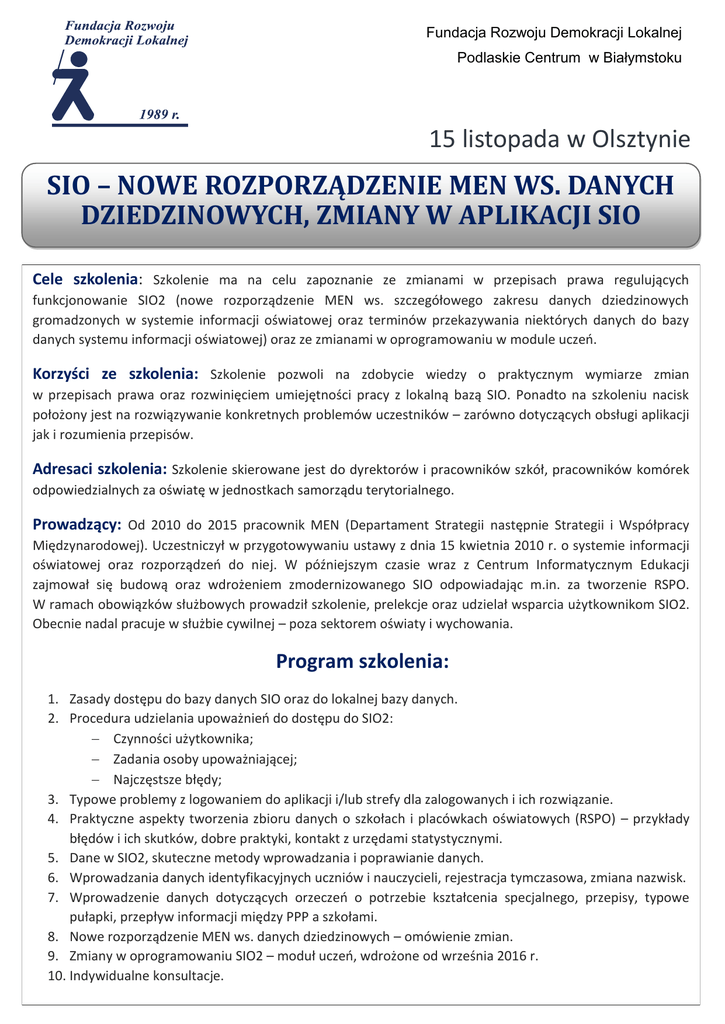 Fundacja Rozwoju Demokracji Lokalnej

1989 r.

Fundacja Rozwoju Demokracji Lokalnej
Podlaskie Centrum w Białymstoku

15 listopada w Olsztynie

SIO – NOWE ROZPORZĄDZENIE MEN WS. DANYCH DZIEDZINOWYCH, ZMIANY W APLIKACJI SIO

Cele szkolenia: Szkolenie ma na celu zapoznanie ze zmianami w przepisach prawa regulujących funkcjonowanie SIO2 (nowe rozporządzenie MEN ws. szczegółowego zakresu danych dziedzinowych gromadzonych w systemie informacji oświatowej oraz terminów przekazywania niektórych danych do bazy danych systemu informacji oświatowej) oraz ze zmianami w oprogramowaniu w module uczeń.

Korzyści ze szkolenia: Szkolenie pozwoli na zdobycie wiedzy o praktycznym wymiarze zmian w przepisach prawa oraz rozwinięciem umiejętności pracy z lokalną bazą SIO. Ponadto na szkoleniu nacisk położony jest na rozwiązywanie konkretnych problemów uczestników – zarówno dotyczących obsługi aplikacji jak i rozumienia przepisów.

Adresaci szkolenia: Szkolenie skierowane jest do dyrektorów i pracowników szkół, pracowników komórek odpowiedzialnych za oświatę w jednostkach samorządu terytorialnego.

Prowadzący: Od 2010 do 2015 pracownik MEN (Departament Strategii następnie Strategii i Współpracy Międzynarodowej). Uczestniczył w przygotowywaniu ustawy z dnia 15 kwietnia 2010 r. o systemie informacji oświatowej oraz rozporządzeń do niej. W późniejszym czasie wraz z Centrum Informatycznym Edukacji zajmował się budową oraz wdrożeniem zmodernizowanego SIO odpowiadając m.in. za tworzenie RSPO. W ramach obowiązków służbowych prowadził szkolenie, prelekcje oraz udzielał wsparcia użytkownikom SIO2. Obecnie nadal pracuje w służbie cywilnej – poza sektorem oświaty i wychowania.

Program szkolenia:

1. Zasady dostępu do bazy danych SIO oraz do lokalnej bazy danych.
2. Procedura udzielania upoważnień do dostępu do SIO2:
– Czynności użytkownika;
– Zadania osoby upoważniającej;
– Najczęstsze błędy;
3. Typowe problemy z logowaniem do aplikacji i/lub strefy dla zalogowanych i ich rozwiązanie.
4. Praktyczne aspekty tworzenia zbioru danych o szkołach i placówkach oświatowych (RSPO) – przykłady błędów i ich skutków, dobre praktyki, kontakt z urzędami statystycznymi.
5. Dane w SIO2, skuteczne metody wprowadzania i poprawianie danych.
6. Wprowadzania danych identyfikacyjnych uczniów i nauczycieli, rejestracja tymczasowa, zmiana nazwisk.
7. Wprowadzenie danych dotyczących orzeczeń o potrzebie kształcenia specjalnego, przepisy, typowe pułapki, przepływ informacji między PPP a szkołami.
8. Nowe rozporządzenie MEN ws. danych dziedzinowych – omówienie zmian.
9. Zmiany w oprogramowaniu SIO2 – moduł uczeń, wdrożone od września 2016 r.
10. Indywidualne konsultacje.